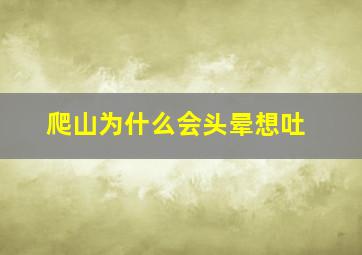 爬山为什么会头晕想吐